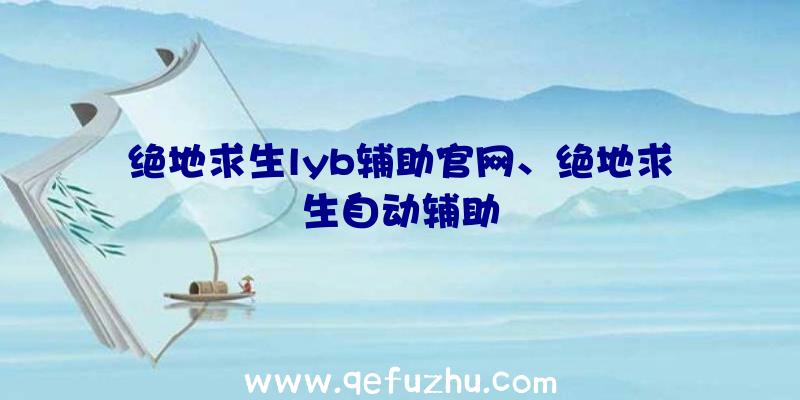 绝地求生lyb辅助官网、绝地求生自动辅助

www.qefuzhu.com